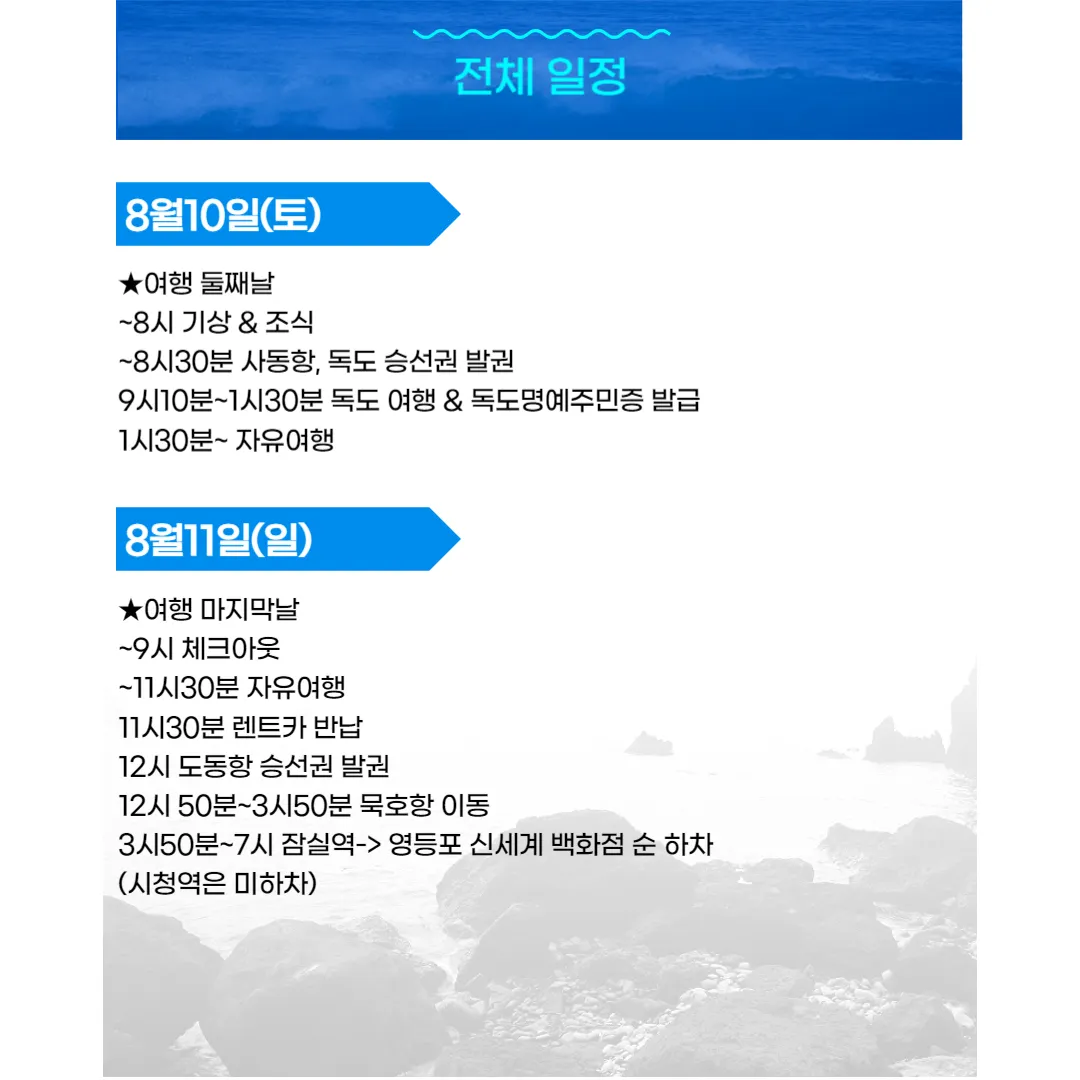 전체 일정

8월10일(토)

★여행 둘째날
~8시 기상 & 조식
~8시30분 사동항, 독도 승선권 발권
9시10분~1시30분 독도 여행 & 독도명예주민증 발급
1시30분~ 자유여행

8월11일(일)

★여행 마지막날
~9시 체크아웃
~11시30분 자유여행
11시30분 렌트카 반납
12시 도동항 승선권 발권
12시 50분~3시50분 묵호항 이동
3시50분~7시 잠실역-> 영등포 신세계 백화점 순 하차
(시청역은 미하차)